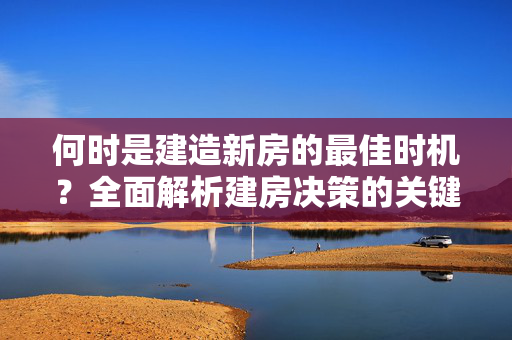 何时是建造新房的最佳时机？全面解析建房决策的关键